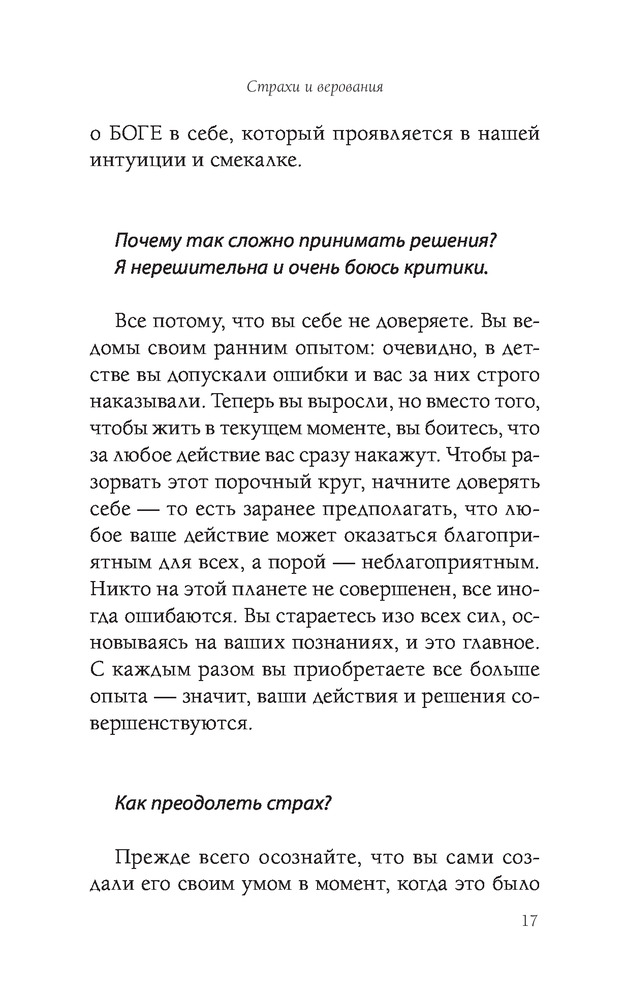 Страхи и верования

о БОГЕ в себе, который проявляется в нашей интуиции и смекалке.

Почему так сложно принимать решения? Я нерешительна и очень боюсь критики.

Все потому, что вы себе не доверяете. Вы ведомы своим ранним опытом: очевидно, в детстве вы допускали ошибки и вас за них строго наказывали. Теперь вы выросли, но вместо того, чтобы жить в текущем моменте, вы боитесь, что за любое действие вас сразу накажут. Чтобы разорвать этот порочный круг, начните доверять себе — то есть заранее предполагать, что любое ваше действие может оказаться благоприятным для всех, а порой — неблагоприятным. Никто на этой планете не совершенен, все иногда ошибаются. Вы стараетесь изо всех сил, основываясь на ваших познаниях, и это главное. С каждым разом вы приобретаете все больше опыта — значит, ваши действия и решения совершенствуются.

Как преодолеть страх?

Прежде всего осознайте, что вы сами создали его своим умом в момент, когда это было

17